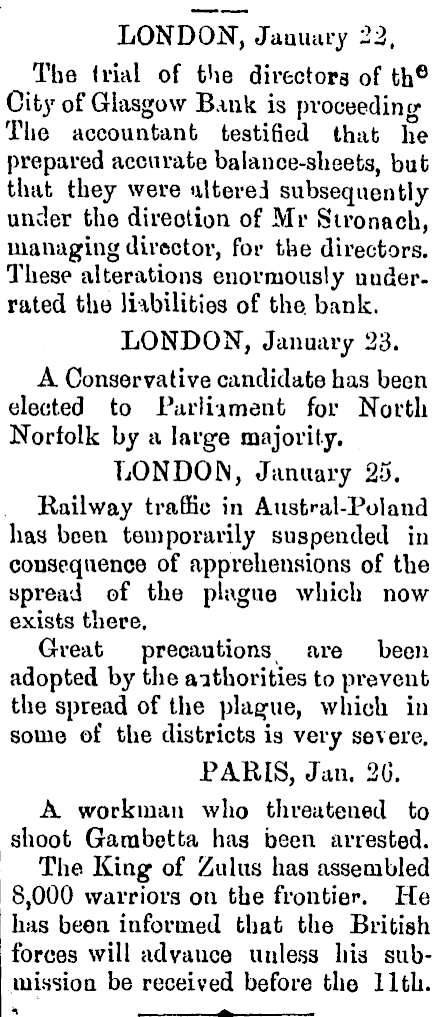 LONDON, January 22.

The trial of the directors of the City of Glasgow Bank is proceeding The accountant testified that he prepared accurate balance-sheets, but that they were altered subsequently under the direction of Mr Stronach, managing director, for the directors. These alterations enormously underrated the liabilities of the bank.

LONDON, January 23.

A Conservative candidate has been elected to Parliament for North Norfolk by a large majority.

LONDON, January 25.

Railway traffic in Austral-Poland has been temporarily suspended in consequence of apprehensions of the spread of the plague which now exists there.

Great precautions are been adopted by the authorities to prevent the spread of the plague, which in some of the districts is very severe.

PARIS, Jan. 26.

A workman who threatened to shoot Gambetta has been arrested.

The King of Zulus has assembled 8,000 warriors on the frontier. He has been informed that the British forces will advance unless his submission be received before the 11th.